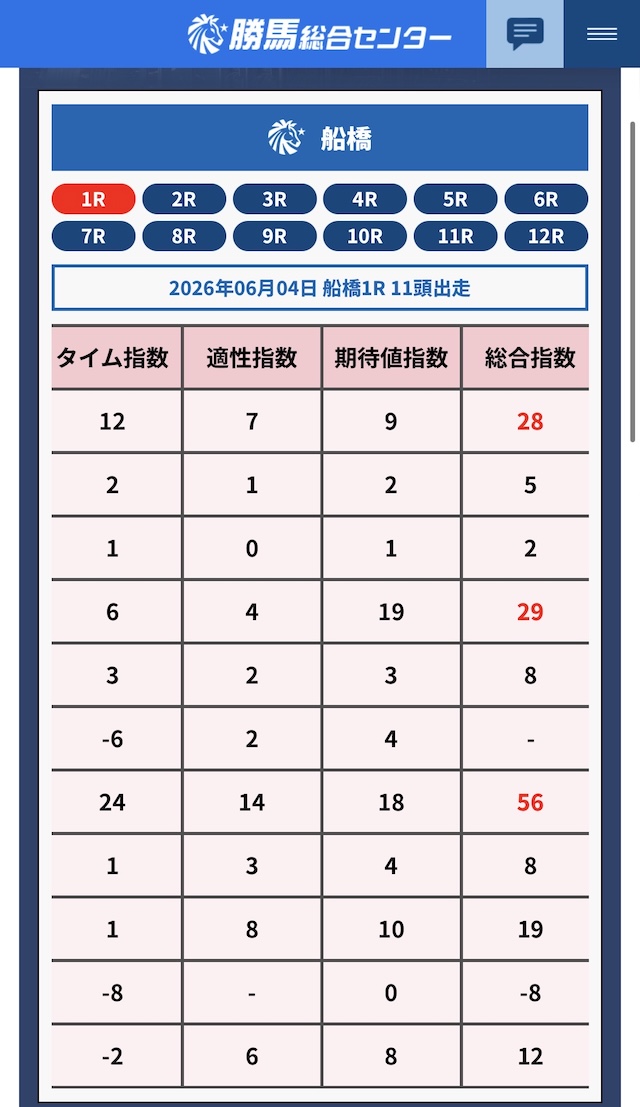 勝馬総合センター

船橋

1R 2R 3R 4R 5R 6R
7R 8R 9R 10R 11R 12R

2026年06月04日 船橋1R 11頭出走

| タイム指数 | 適性指数 | 期待値指数 | 総合指数 |
|---|---|---|---|
| 12 | 7 | 9 | 28 |
| 2 | 1 | 2 | 5 |
| 1 | 0 | 1 | 2 |
| 6 | 4 | 19 | 29 |
| 3 | 2 | 3 | 8 |
| -6 | 2 | 4 | - |
| 24 | 14 | 18 | 56 |
| 1 | 3 | 4 | 8 |
| 1 | 8 | 10 | 19 |
| -8 | - | 0 | -8 |
| -2 | 6 | 8 | 12 |